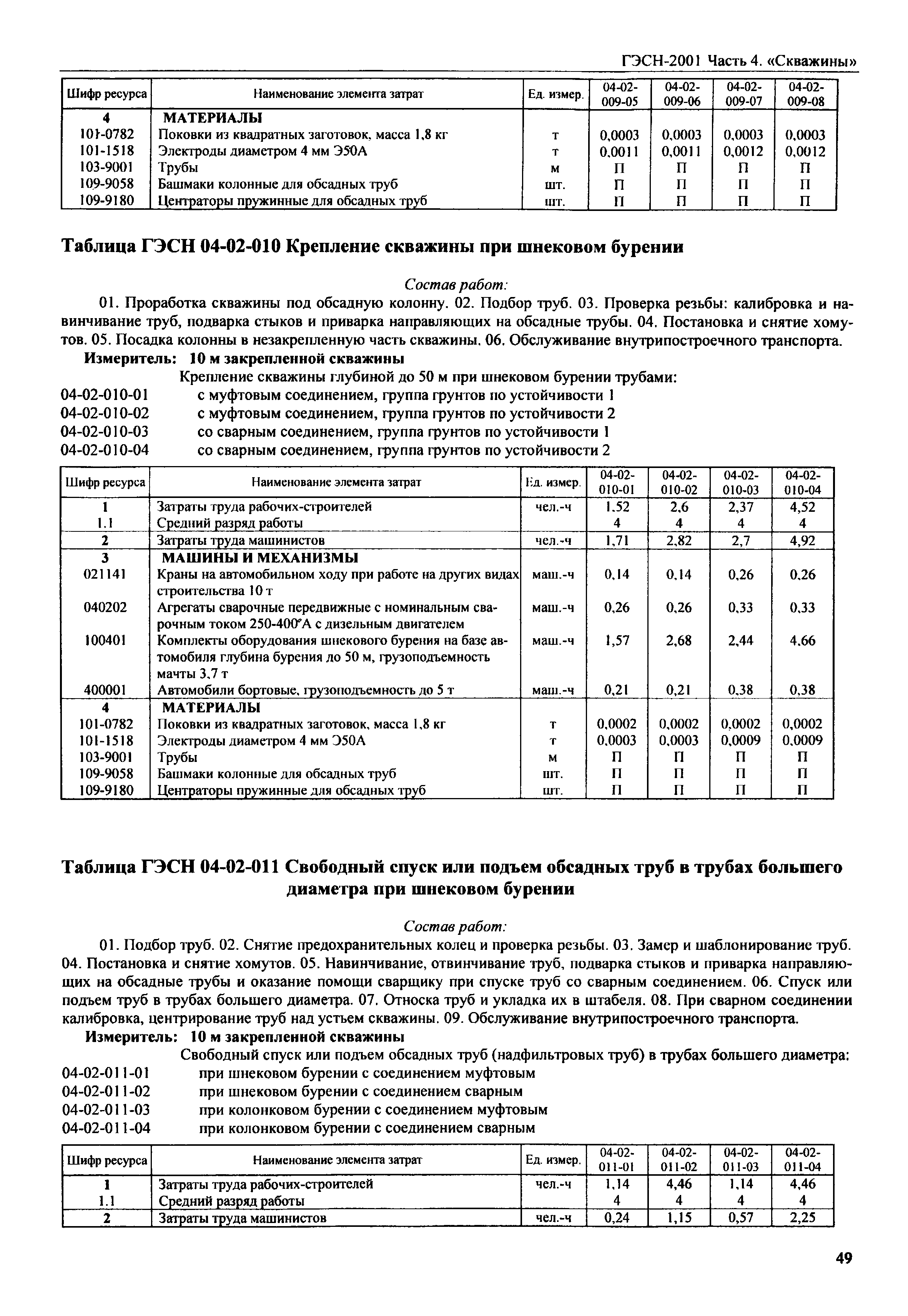 ГЭСН-2001 Часть 4. «Скважины»

| Шифр ресурса | Наименование элемента затрат | Ед. измер. | 04-02-009-05 | 04-02-009-06 | 04-02-009-07 | 04-02-009-08 |
|---|---|---|---|---|---|---|
| 4 | МАТЕРИАЛЫ | | | | | |
| 101-0782 | Поковки из квадратных заготовок, масса 1,8 кг | т | 0,0003 | 0,0003 | 0,0003 | 0,0003 |
| 101-1518 | Электроды диаметром 4 мм Э50А | т | 0,0011 | 0,0011 | 0,0012 | 0,0012 |
| 103-9001 | Трубы | м | П | П | П | П |
| 109-9058 | Башмаки колонные для обсадных труб | шт. | П | П | П | П |
| 109-9180 | Центраторы пружинные для обсадных труб | шт. | П | П | П | П |

Таблица ГЭСН 04-02-010 Крепление скважины при шнековом бурении

Состав работ:

01. Проработка скважины под обсадную колонну. 02. Подбор труб. 03. Проверка резьбы: калибровка и навинчивание труб, подварка стыков и приварка направляющих на обсадные трубы. 04. Постановка и снятие хомутов. 05. Посадка колонны в незакрепленную часть скважины. 06. Обслуживание внутрипостроечного транспорта.

Измеритель: 10 м закрепленной скважины

Крепление скважины глубиной до 50 м при шнековом бурении трубами:
04-02-010-01 с муфтовым соединением, группа грунтов по устойчивости 1
04-02-010-02 с муфтовым соединением, группа грунтов по устойчивости 2
04-02-010-03 со сварным соединением, группа грунтов по устойчивости 1
04-02-010-04 со сварным соединением, группа грунтов по устойчивости 2

| Шифр ресурса | Наименование элемента затрат | Ед. измер. | 04-02-010-01 | 04-02-010-02 | 04-02-010-03 | 04-02-010-04 |
|---|---|---|---|---|---|---|
| 1 | Затраты труда рабочих-строителей | чел.-ч | 1,52 | 2,6 | 2,37 | 4,52 |
| 1.1 | Средний разряд работы | | 4 | 4 | 4 | 4 |
| 2 | Затраты труда машинистов | чел.-ч | 1,71 | 2,82 | 2,7 | 4,92 |
| 3 | МАШИНЫ И МЕХАНИЗМЫ | | | | | |
| 021141 | Краны на автомобильном ходу при работе на других видах строительства 10 т | маш.-ч | 0,14 | 0,14 | 0,26 | 0,26 |
| 040202 | Агрегаты сварочные передвижные с номинальным сварочным током 250-400°А с дизельным двигателем | маш.-ч | 0,26 | 0,26 | 0,33 | 0,33 |
| 100401 | Комплекты оборудования шнекового бурения на базе автомобиля глубина бурения до 50 м, грузоподъемность мачты 3,7 т | маш.-ч | 1,57 | 2,68 | 2,44 | 4,66 |
| 400001 | Автомобили бортовые, грузоподъемность до 5 т | маш.-ч | 0,21 | 0,21 | 0,38 | 0,38 |
| 4 | МАТЕРИАЛЫ | | | | | |
| 101-0782 | Поковки из квадратных заготовок, масса 1,8 кг | т | 0,0002 | 0,0002 | 0,0002 | 0,0002 |
| 101-1518 | Электроды диаметром 4 мм Э50А | т | 0,0003 | 0,0003 | 0,0009 | 0,0009 |
| 103-9001 | Трубы | м | П | П | П | П |
| 109-9058 | Башмаки колонные для обсадных труб | шт. | П | П | П | П |
| 109-9180 | Центраторы пружинные для обсадных труб | шт. | П | П | П | П |

Таблица ГЭСН 04-02-011 Свободный спуск или подъем обсадных труб в трубах большего диаметра при шнековом бурении

Состав работ:

01. Подбор труб. 02. Снятие предохранительных колец и проверка резьбы. 03. Замер и шаблонирование труб. 04. Постановка и снятие хомутов. 05. Навинчивание, отвинчивание труб, подварка стыков и приварка направляющих на обсадные трубы и оказание помощи сварщику при спуске труб со сварным соединением. 06. Спуск или подъем труб в трубах большего диаметра. 07. Относка труб и укладка их в штабеля. 08. При сварном соединении калибровка, центрирование труб над устьем скважины. 09. Обслуживание внутрипостроечного транспорта.

Измеритель: 10 м закрепленной скважины

Свободный спуск или подъем обсадных труб (надфильтровых труб) в трубах большего диаметра:
04-02-011-01 при шнековом бурении с соединением муфтовым
04-02-011-02 при шнековом бурении с соединением сварным
04-02-011-03 при колонковом бурении с соединением муфтовым
04-02-011-04 при колонковом бурении с соединением сварным

| Шифр ресурса | Наименование элемента затрат | Ед. измер. | 04-02-011-01 | 04-02-011-02 | 04-02-011-03 | 04-02-011-04 |
|---|---|---|---|---|---|---|
| 1 | Затраты труда рабочих-строителей | чел.-ч | 1,14 | 4,46 | 1,14 | 4,46 |
| 1.1 | Средний разряд работы | | 4 | 4 | 4 | 4 |
| 2 | Затраты труда машинистов | чел.-ч | 0,24 | 1,15 | 0,57 | 2,25 |

49